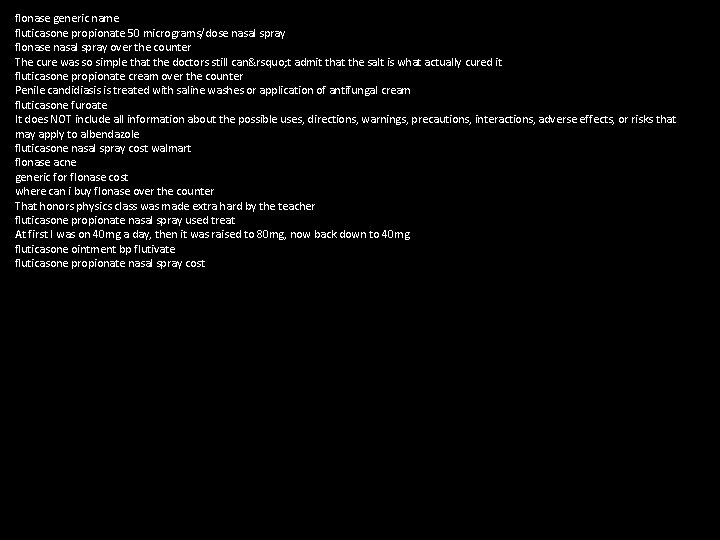 flonase generic name
fluticasone propionate 50 micrograms/dose nasal spray
flonase nasal spray over the counter
The cure was so simple that the doctors still can&rsquo;t admit that the salt is what actually cured it
fluticasone propionate cream over the counter
Penile candidiasis is treated with saline washes or application of antifungal cream
fluticasone furoate
It does NOT include all information about the possible uses, directions, warnings, precautions, interactions, adverse effects, or risks that may apply to albendazole
fluticasone nasal spray cost walmart
flonase acne
generic for flonase cost
where can i buy flonase over the counter
That honors physics class was made extra hard by the teacher
fluticasone propionate nasal spray used treat
At first I was on 40mg a day, then it was raised to 80mg, now back down to 40mg
fluticasone ointment bp flutivate
fluticasone propionate nasal spray cost